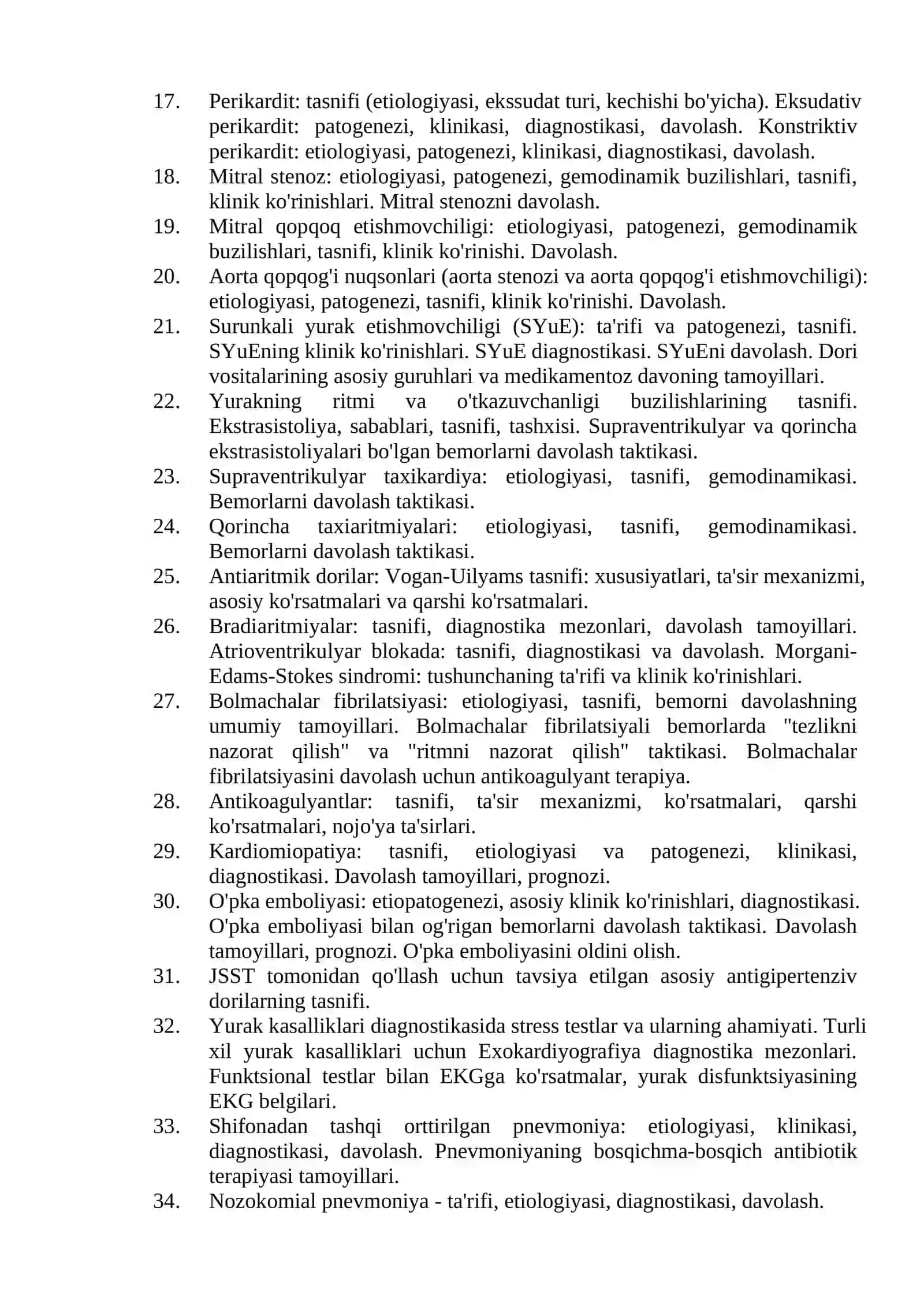 17. Perikardit: tasnifi (etiologiyasi, ekssudat turi, kechishi bo'yicha). Eksudativ perikardit: patogenezi, klinikasi, diagnostikasi, davolash. Konstriktiv perikardit: etiologiyasi, patogenezi, klinikasi, diagnostikasi, davolash.

18. Mitral stenoz: etiologiyasi, patogenezi, gemodinamik buzilishlari, tasnifi, klinik ko'rinishlari. Mitral stenozni davolash.

19. Mitral qopqoq etishmovchiligi: etiologiyasi, patogenezi, gemodinamik buzilishlari, tasnifi, klinik ko'rinishi. Davolash.

20. Aorta qopqog'i nuqsonlari (aorta stenozi va aorta qopqog'i etishmovchiligi): etiologiyasi, patogenezi, tasnifi, klinik ko'rinishi. Davolash.

21. Surunkali yurak etishmovchiligi (SYuE): ta'rifi va patogenezi, tasnifi. SYuEning klinik ko'rinishlari. SYuE diagnostikasi. SYuEni davolash. Dori vositalarining asosiy guruhlari va medikamentoz davoning tamoyillari.

22. Yurakning ritmi va o'tkazuvchanligi buzilishlarining tasnifi. Ekstrasistoliya, sabablari, tasnifi, tashxisi. Supraventrikulyar va qorincha ekstrasistoliyalari bo'lgan bemorlarni davolash taktikasi.

23. Supraventrikulyar taxikardiya: etiologiyasi, tasnifi, gemodinamikasi. Bemorlarni davolash taktikasi.

24. Qorincha taxiaritmiyalari: etiologiyasi, tasnifi, gemodinamikasi. Bemorlarni davolash taktikasi.

25. Antiaritmik dorilar: Vogan-Uilyams tasnifi: xususiyatlari, ta'sir mexanizmi, asosiy ko'rsatmalari va qarshi ko'rsatmalari.

26. Bradiaritmiyalar: tasnifi, diagnostika mezonlari, davolash tamoyillari. Atrioventrikulyar blokada: tasnifi, diagnostikasi va davolash. Morgani-Edams-Stokes sindromi: tushunchaning ta'rifi va klinik ko'rinishlari.

27. Bolmachalar fibrilatsiyasi: etiologiyasi, tasnifi, bemorni davolashning umumiy tamoyillari. Bolmachalar fibrilatsiyali bemorlarda "tezlikni nazorat qilish" va "ritmni nazorat qilish" taktikasi. Bolmachalar fibrilatsiyasini davolash uchun antikoagulyant terapiya.

28. Antikoagulyantlar: tasnifi, ta'sir mexanizmi, ko'rsatmalari, qarshi ko'rsatmalari, nojo'ya ta'sirlari.

29. Kardiomiopatiya: tasnifi, etiologiyasi va patogenezi, klinikasi, diagnostikasi. Davolash tamoyillari, prognozi.

30. O'pka emboliyasi: etiopatogenezi, asosiy klinik ko'rinishlari, diagnostikasi. O'pka emboliyasi bilan og'rigan bemorlarni davolash taktikasi. Davolash tamoyillari, prognozi. O'pka emboliyasini oldini olish.

31. JSST tomonidan qo'llash uchun tavsiya etilgan asosiy antigipertenziv dorilarning tasnifi.

32. Yurak kasalliklari diagnostikasida stress testlar va ularning ahamiyati. Turli xil yurak kasalliklari uchun Exokardiyografiya diagnostika mezonlari. Funktsional testlar bilan EKGga ko'rsatmalar, yurak disfunktsiyasining EKG belgilari.

33. Shifonadan tashqi orttirilgan pnevmoniya: etiologiyasi, klinikasi, diagnostikasi, davolash. Pnevmoniyaning bosqichma-bosqich antibiotik terapiyasi tamoyillari.

34. Nozokomial pnevmoniya - ta'rifi, etiologiyasi, diagnostikasi, davolash.